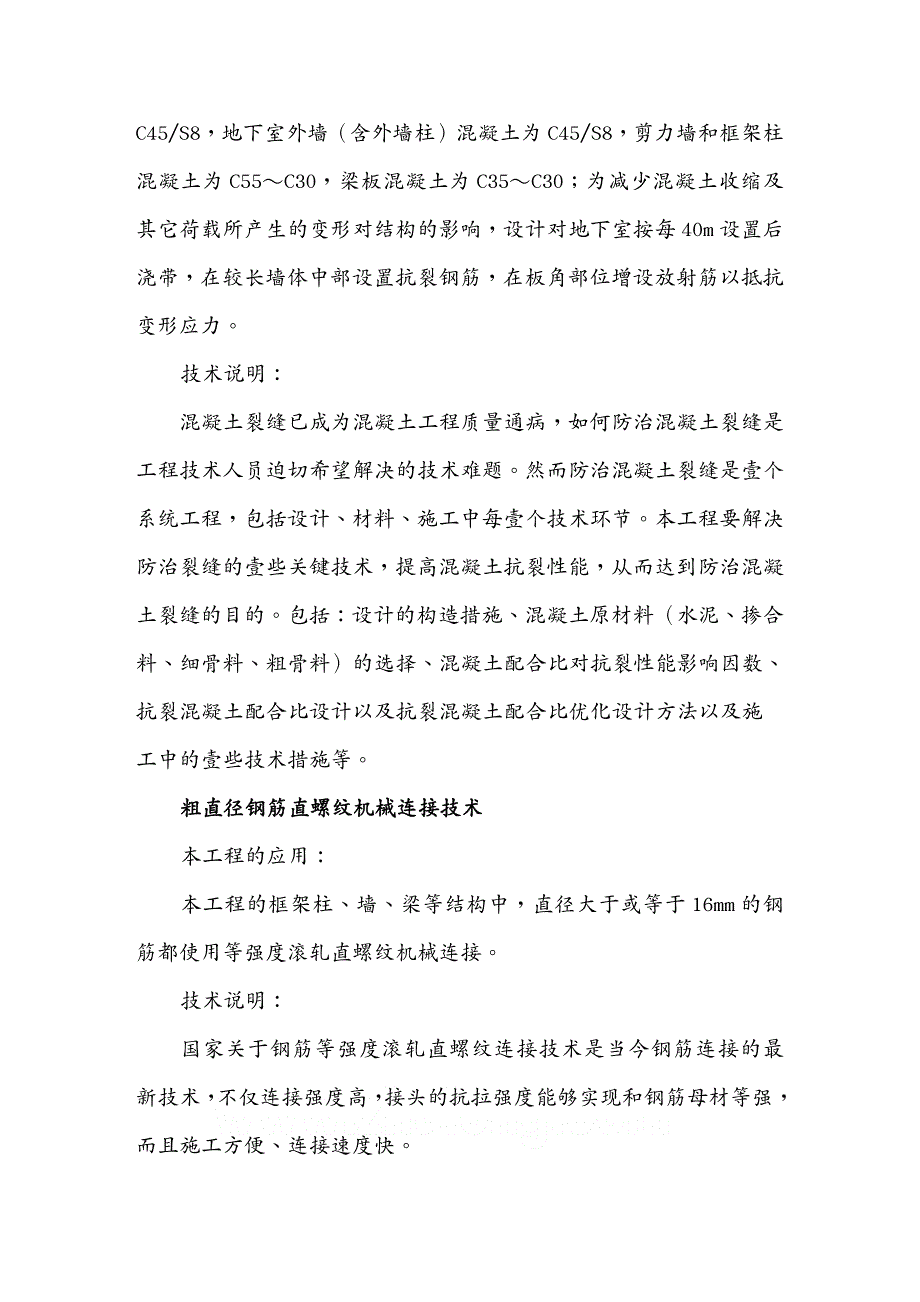 C45/S8，地下室外墙（含外墙柱）混凝土为 C45/S8，剪力墙和框架柱混凝土为 C55～C30，梁板混凝土为 C35～C30；为减少混凝土收缩及其它荷载所产生的变形对结构的影响，设计对地下室按每 40m 设置后浇带，在较长墙体中部设置抗裂钢筋，在板角部位增设放射筋以抵抗变形应力。

技术说明：

混凝土裂缝已成为混凝土工程质量通病，如何防治混凝土裂缝是工程技术人员迫切希望解决的技术难题。然而防治混凝土裂缝是壹个系统工程，包括设计、材料、施工中每壹个技术环节。本工程要解决防治裂缝的壹些关键技术，提高混凝土抗裂性能，从而达到防治混凝土裂缝的目的。包括：设计的构造措施、混凝土原材料（水泥、掺合料、细骨料、粗骨料）的选择、混凝土配合比对抗裂性能影响因数、抗裂混凝土配合比设计以及抗裂混凝土配合比优化设计方法以及施工中的壹些技术措施等。

粗直径钢筋直螺纹机械连接技术

本工程的应用：

本工程的框架柱、墙、梁等结构中，直径大于或等于 16mm 的钢筋都使用等强度滚轧直螺纹机械连接。

技术说明：

国家关于钢筋等强度滚轧直螺纹连接技术是当今钢筋连接的最新技术，不仅连接强度高，接头的抗拉强度能够实现和钢筋母材等强，而且施工方便、连接速度快。